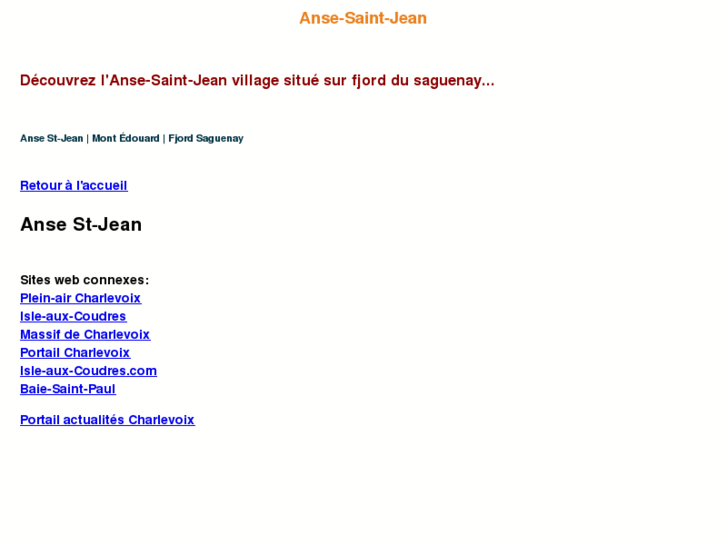 Anse-Saint-Jean

Découvrez l'Anse-Saint-Jean village situé sur fjord du saguenay...

Anse St-Jean | Mont Édouard | Fjord Saguenay

Retour à l'accueil

Anse St-Jean

Sites web connexes:
Plein-air Charlevoix
Isle-aux-Coudres
Massif de Charlevoix
Portail Charlevoix
Isle-aux-Coudres.com
Baie-Saint-Paul

Portail actualités Charlevoix